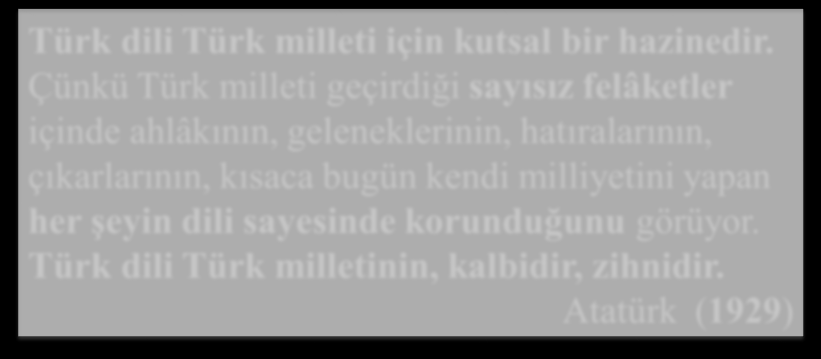 Türk dili Türk milleti için kutsal bir hazinedir. Çünkü Türk milleti geçirdiği sayısız felâketler içinde ahlâkının, geleneklerinin, hatıralarının, çıkarlarının, kısaca bugün kendi milliyetini yapan her şeyin dili sayesinde korunduğunu görüyor. Türk dili Türk milletinin, kalbidir, zihnidir.

Atatürk (1929)